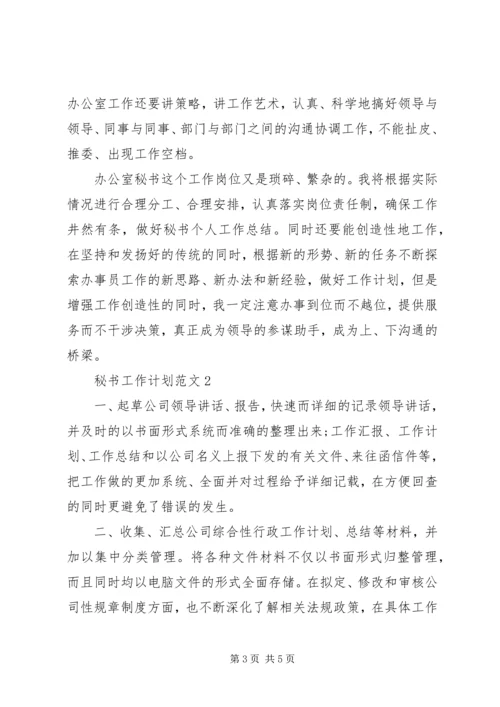 办公室工作还要讲策略，讲工作艺术，认真、科学地搞好领导与领导、同事与同事、部门与部门之间的沟通协调工作，不能扯皮、推委、出现工作空档。

办公室秘书这个工作岗位又是琐碎、繁杂的。我将根据实际情况进行合理分工、合理安排，认真落实岗位责任制，确保工作井然有条，做好秘书个人工作总结。同时还要能创造性地工作，在坚持和发扬好的传统的同时，根据新的形势、新的任务不断探索办事员工作的新思路、新办法和新经验，做好工作计划，但是增强工作创造性的同时，我一定注意办事到位而不越位，提供服务而不干涉决策，真正成为领导的参谋助手，成为上、下沟通的桥梁。

秘书工作计划范文2

一、起草公司领导讲话、报告，快速而详细的记录领导讲话，并及时的以书面形式系统而准确的整理出来;工作汇报、工作计划、工作总结和以公司名义上报下发的有关文件、来往函信件等，把工作做的更加系统、全面并对过程给予详细记载，在方便回查的同时更避免了错误的发生。

二、收集、汇总公司综合性行政工作计划、总结等材料，并加以集中分类管理。将各种文件材料不仅以书面形式归整管理，而且同时均以电脑文件的形式全面存储。在拟定、修改和审核公司性规章制度方面，也不断深化了解相关法规政策，在具体工作

第3页 共5页